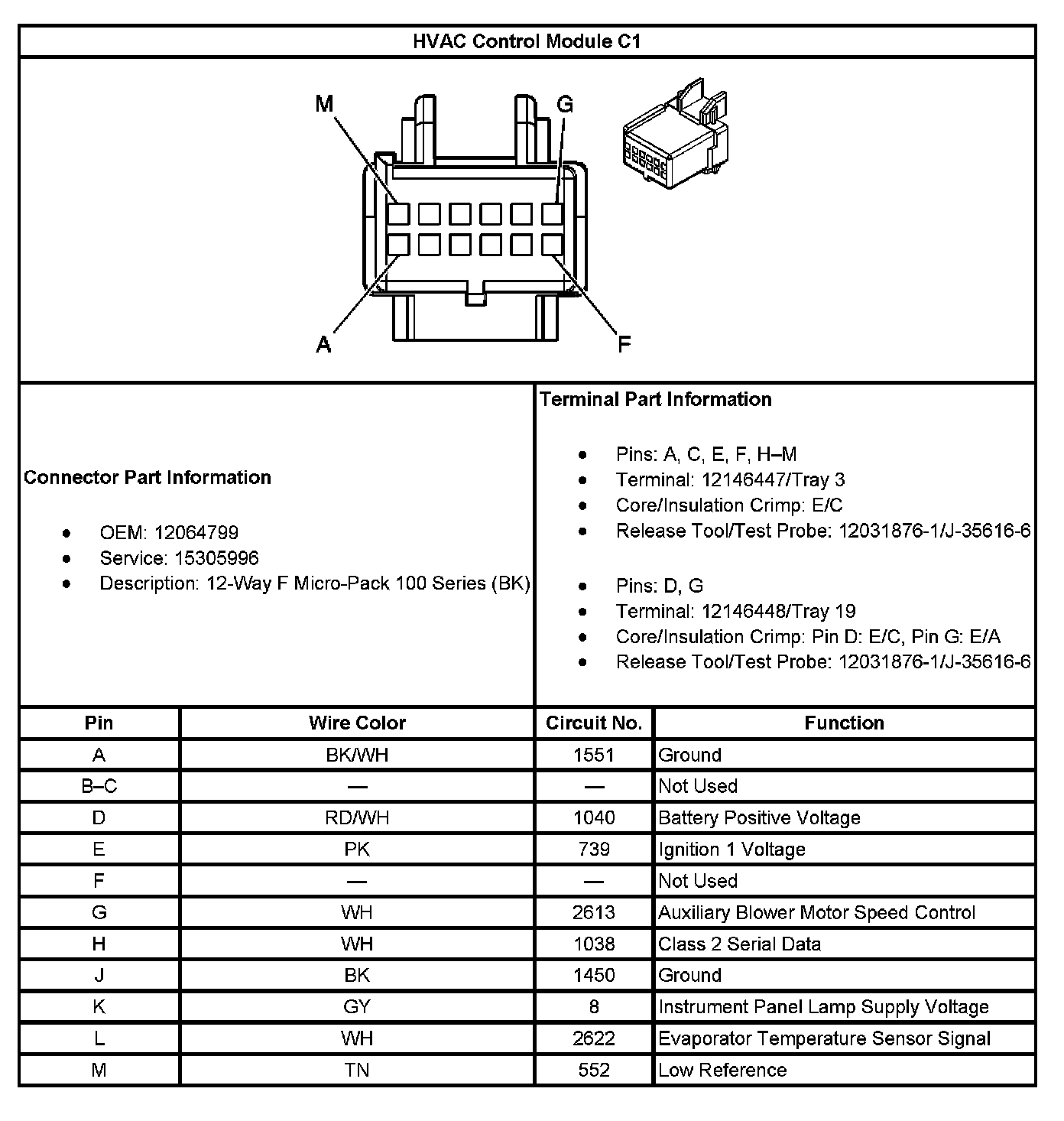 HVAC Control Module C1

M G

A F

Connector Part Information

- OEM: 12064799
- Service: 15305996
- Description: 12-Way F Micro-Pack 100 Series (BK)

Terminal Part Information

- Pins: A, C, E, F, H–M
- Terminal: 12146447/Tray 3
- Core/Insulation Crimp: E/C
- Release Tool/Test Probe: 12031876-1/J-35616-6

- Pins: D, G
- Terminal: 12146448/Tray 19
- Core/Insulation Crimp: Pin D: E/C, Pin G: E/A
- Release Tool/Test Probe: 12031876-1/J-35616-6

| Pin | Wire Color | Circuit No. | Function |
|---|---|---|---|
| A | BK/WH | 1551 | Ground |
| B–C | — | — | Not Used |
| D | RD/WH | 1040 | Battery Positive Voltage |
| E | PK | 739 | Ignition 1 Voltage |
| F | — | — | Not Used |
| G | WH | 2613 | Auxiliary Blower Motor Speed Control |
| H | WH | 1038 | Class 2 Serial Data |
| J | BK | 1450 | Ground |
| K | GY | 8 | Instrument Panel Lamp Supply Voltage |
| L | WH | 2622 | Evaporator Temperature Sensor Signal |
| M | TN | 552 | Low Reference |